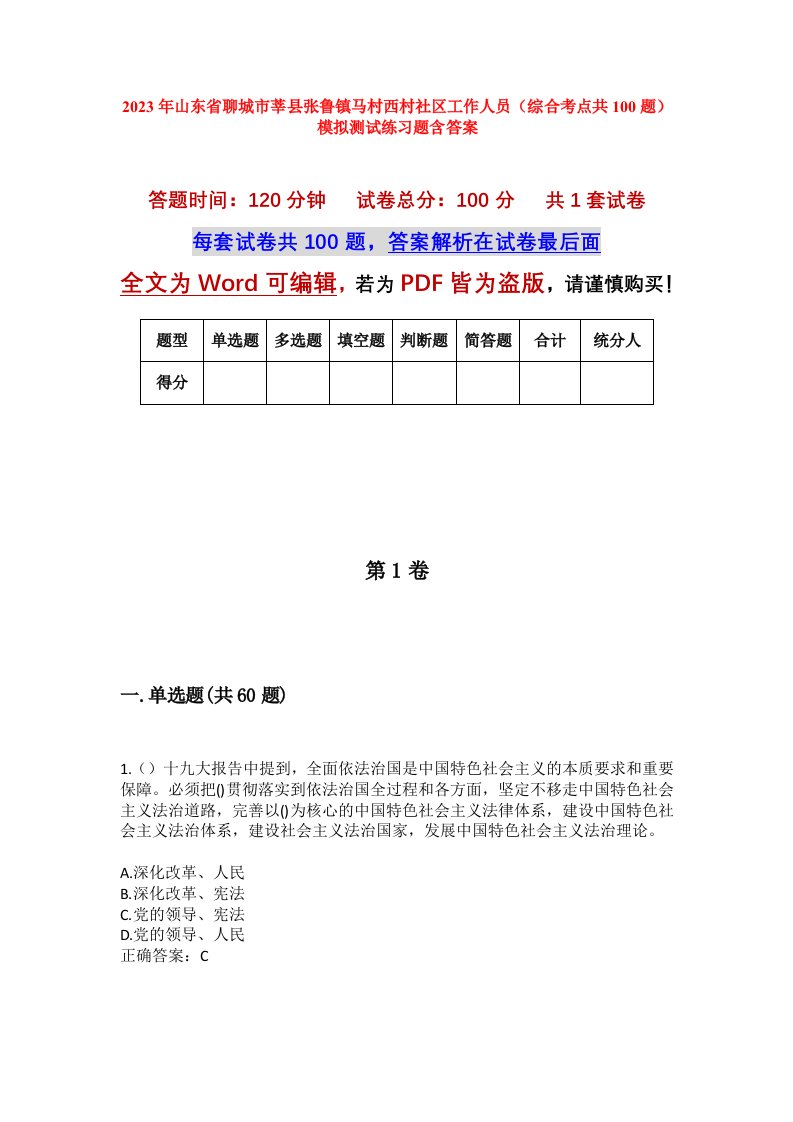 2023年山东省聊城市莘县张鲁镇马村西村社区工作人员（综合考点共100题）模拟测试练习题含答案

答题时间：120分钟　试卷总分：100分　共1套试卷

每套试卷共100题，答案解析在试卷最后面

全文为Word可编辑，若为PDF皆为盗版，请谨慎购买！

| 题型 | 单选题 | 多选题 | 填空题 | 判断题 | 简答题 | 合计 | 统分人 |
|---|---|---|---|---|---|---|---|
| 得分 | | | | | | | |

第1卷

一.单选题(共60题)

1.（）十九大报告中提到，全面依法治国是中国特色社会主义的本质要求和重要保障。必须把()贯彻落实到依法治国全过程和各方面，坚定不移走中国特色社会主义法治道路，完善以()为核心的中国特色社会主义法律体系，建设中国特色社会主义法治体系，建设社会主义法治国家，发展中国特色社会主义法治理论。

A.深化改革、人民
B.深化改革、宪法
C.党的领导、宪法
D.党的领导、人民
正确答案：C